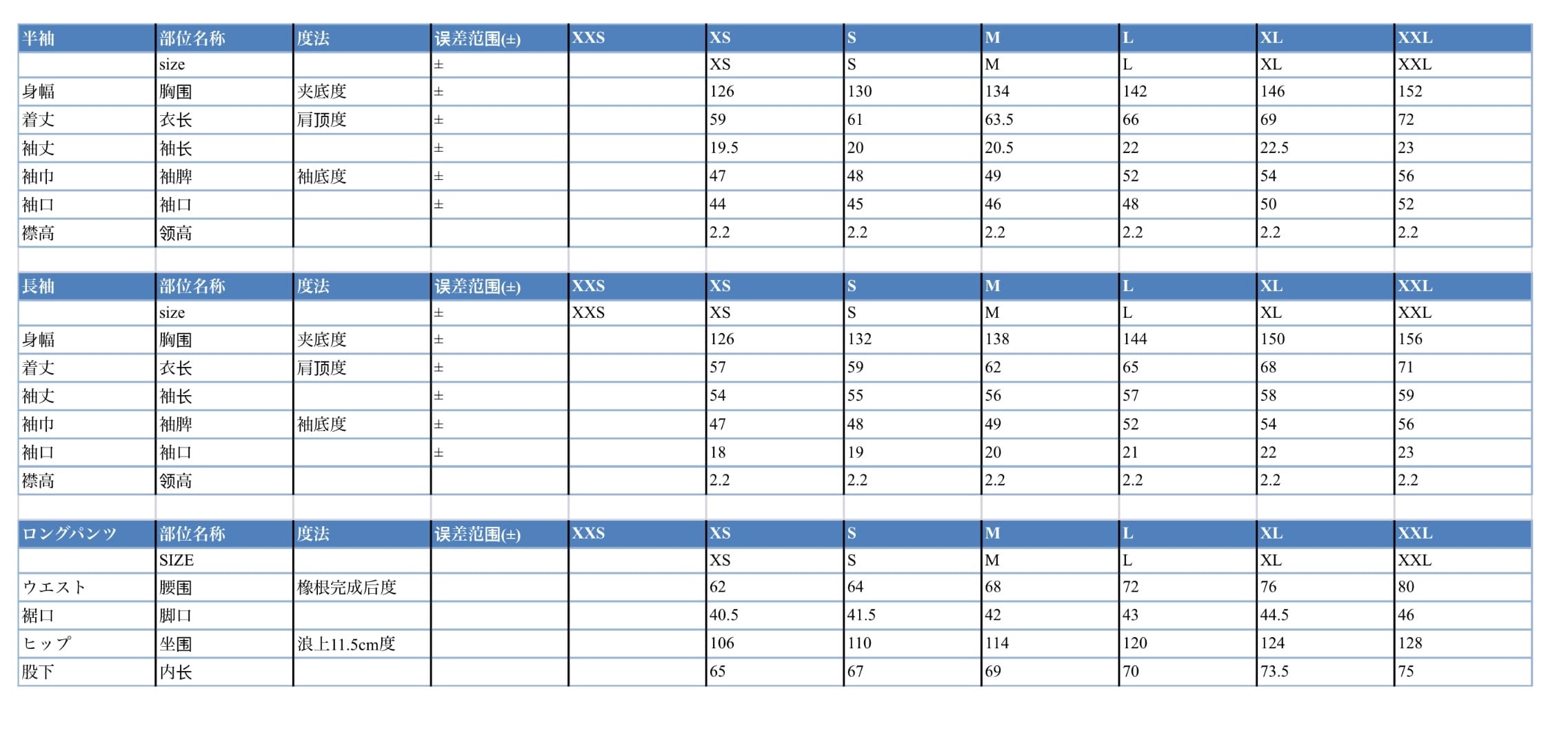 | 半袖 | 部位名称 | 度法 | 误差范围(±) | XXS | XS | S | M | L | XL | XXL |
|---|---|---|---|---|---|---|---|---|---|---|
| | size | | ± | | XS | S | M | L | XL | XXL |
| 身幅 | 胸围 | 夹底度 | ± | | 126 | 130 | 134 | 142 | 146 | 152 |
| 着丈 | 衣长 | 肩顶度 | ± | | 59 | 61 | 63.5 | 66 | 69 | 72 |
| 袖丈 | 袖长 | | ± | | 19.5 | 20 | 20.5 | 22 | 22.5 | 23 |
| 袖巾 | 袖脾 | 袖底度 | ± | | 47 | 48 | 49 | 52 | 54 | 56 |
| 袖口 | 袖口 | | ± | | 44 | 45 | 46 | 48 | 50 | 52 |
| 襟高 | 领高 | | | | 2.2 | 2.2 | 2.2 | 2.2 | 2.2 | 2.2 |

| 長袖 | 部位名称 | 度法 | 误差范围(±) | XXS | XS | S | M | L | XL | XXL |
|---|---|---|---|---|---|---|---|---|---|---|
| | size | | ± | XXS | XS | S | M | L | XL | XXL |
| 身幅 | 胸围 | 夹底度 | ± | | 126 | 132 | 138 | 144 | 150 | 156 |
| 着丈 | 衣长 | 肩顶度 | ± | | 57 | 59 | 62 | 65 | 68 | 71 |
| 袖丈 | 袖长 | | ± | | 54 | 55 | 56 | 57 | 58 | 59 |
| 袖巾 | 袖脾 | 袖底度 | ± | | 47 | 48 | 49 | 52 | 54 | 56 |
| 袖口 | 袖口 | | ± | | 18 | 19 | 20 | 21 | 22 | 23 |
| 襟高 | 领高 | | | | 2.2 | 2.2 | 2.2 | 2.2 | 2.2 | 2.2 |

| ロングパンツ | 部位名称 | 度法 | 误差范围(±) | XXS | XS | S | M | L | XL | XXL |
|---|---|---|---|---|---|---|---|---|---|---|
| | SIZE | | | | XS | S | M | L | XL | XXL |
| ウエスト | 腰围 | 橡根完成后度 | | | 62 | 64 | 68 | 72 | 76 | 80 |
| 裾口 | 脚口 | | | | 40.5 | 41.5 | 42 | 43 | 44.5 | 46 |
| ヒップ | 坐围 | 浪上11.5cm度 | | | 106 | 110 | 114 | 120 | 124 | 128 |
| 股下 | 内长 | | | | 65 | 67 | 69 | 70 | 73.5 | 75 |